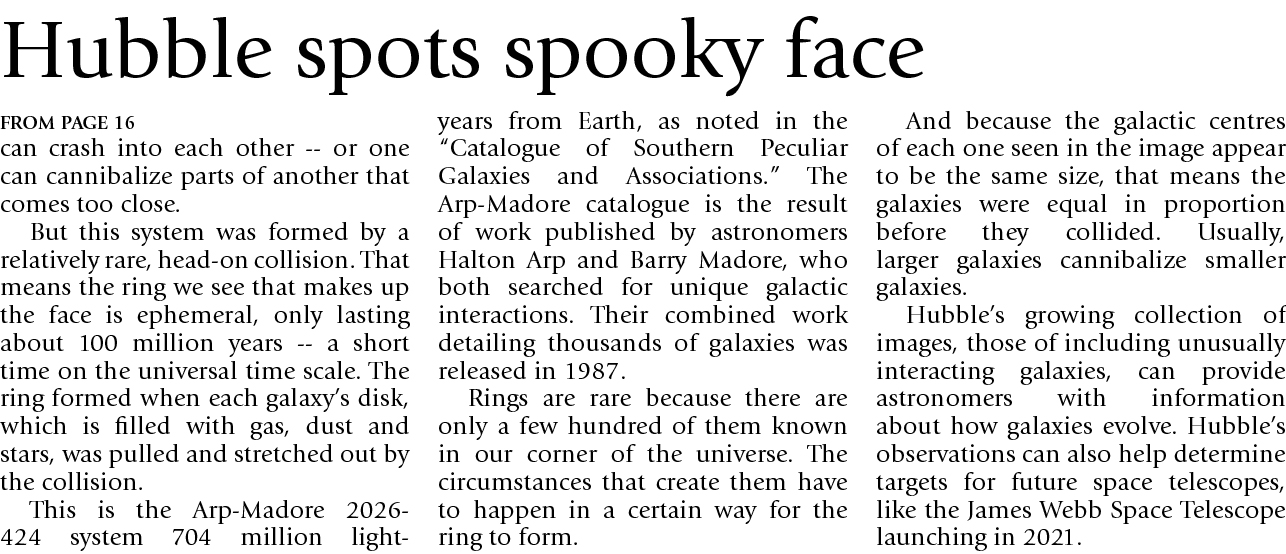 Hubble spots spooky face

FROM PAGE 16
can crash into each other -- or one can cannibalize parts of another that comes too close.

But this system was formed by a relatively rare, head-on collision. That means the ring we see that makes up the face is ephemeral, only lasting about 100 million years -- a short time on the universal time scale. The ring formed when each galaxy's disk, which is filled with gas, dust and stars, was pulled and stretched out by the collision.

This is the Arp-Madore 2026-424 system 704 million light-years from Earth, as noted in the "Catalogue of Southern Peculiar Galaxies and Associations." The Arp-Madore catalogue is the result of work published by astronomers Halton Arp and Barry Madore, who both searched for unique galactic interactions. Their combined work detailing thousands of galaxies was released in 1987.

Rings are rare because there are only a few hundred of them known in our corner of the universe. The circumstances that create them have to happen in a certain way for the ring to form.

And because the galactic centres of each one seen in the image appear to be the same size, that means the galaxies were equal in proportion before they collided. Usually, larger galaxies cannibalize smaller galaxies.

Hubble's growing collection of images, those of including unusually interacting galaxies, can provide astronomers with information about how galaxies evolve. Hubble's observations can also help determine targets for future space telescopes, like the James Webb Space Telescope launching in 2021.